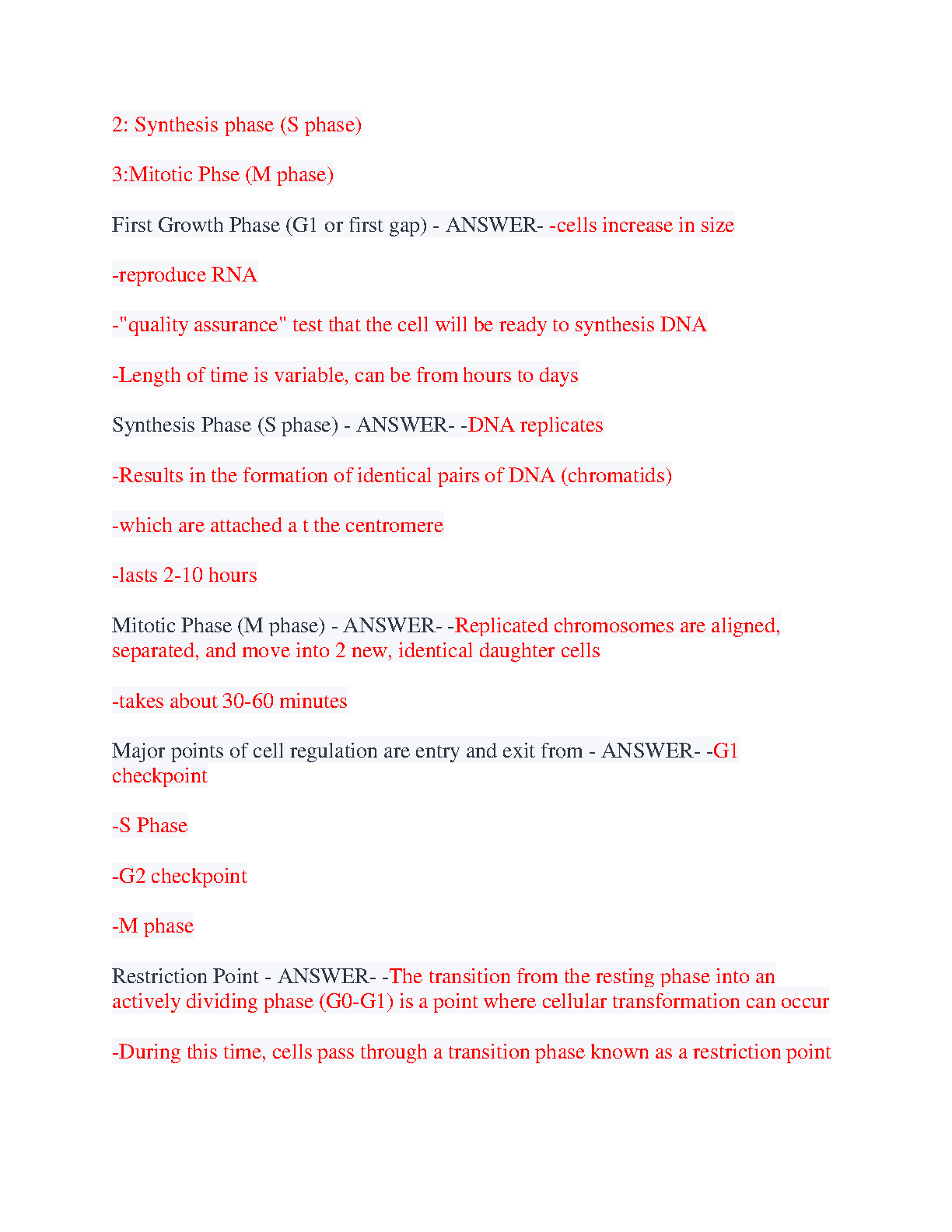 2: Synthesis phase (S phase)

3:Mitotic Phse (M phase)

First Growth Phase (G1 or first gap) - ANSWER- -cells increase in size

-reproduce RNA

-"quality assurance" test that the cell will be ready to synthesis DNA

-Length of time is variable, can be from hours to days

Synthesis Phase (S phase) - ANSWER- -DNA replicates

-Results in the formation of identical pairs of DNA (chromatids)

-which are attached a t the centromere

-lasts 2-10 hours

Mitotic Phase (M phase) - ANSWER- -Replicated chromosomes are aligned, separated, and move into 2 new, identical daughter cells

-takes about 30-60 minutes

Major points of cell regulation are entry and exit from - ANSWER- -G1 checkpoint

-S Phase

-G2 checkpoint

-M phase

Restriction Point - ANSWER- -The transition from the resting phase into an actively dividing phase (G0-G1) is a point where cellular transformation can occur

-During this time, cells pass through a transition phase known as a restriction point